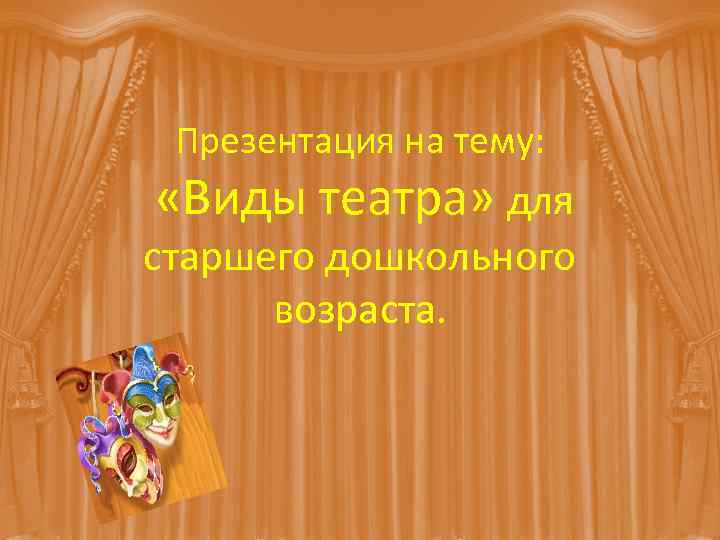 Презентация на тему:
«Виды театра» для старшего дошкольного возраста.